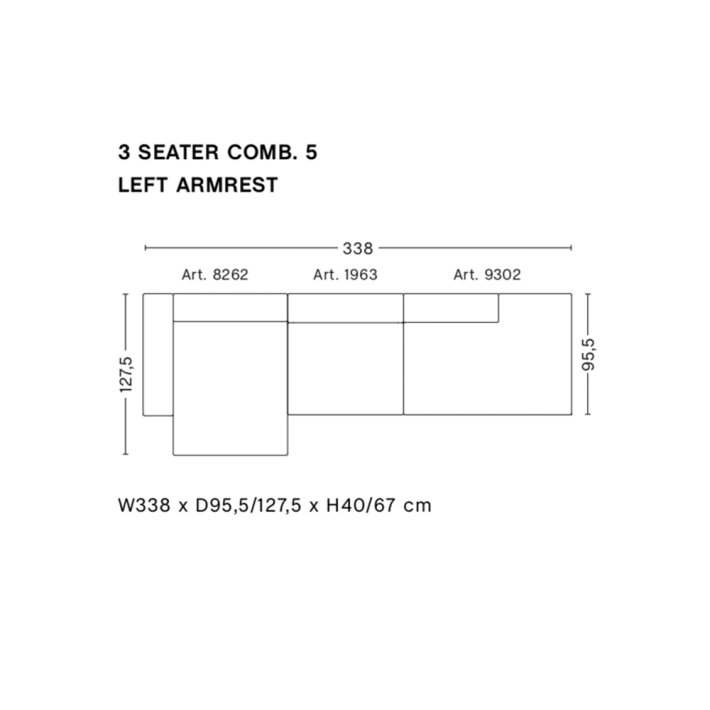 3 SEATER COMB. 5
LEFT ARMREST

338

Art. 8262
Art. 1963
Art. 9302

127,5

95,5

W338 x D95,5/127,5 x H40/67 cm